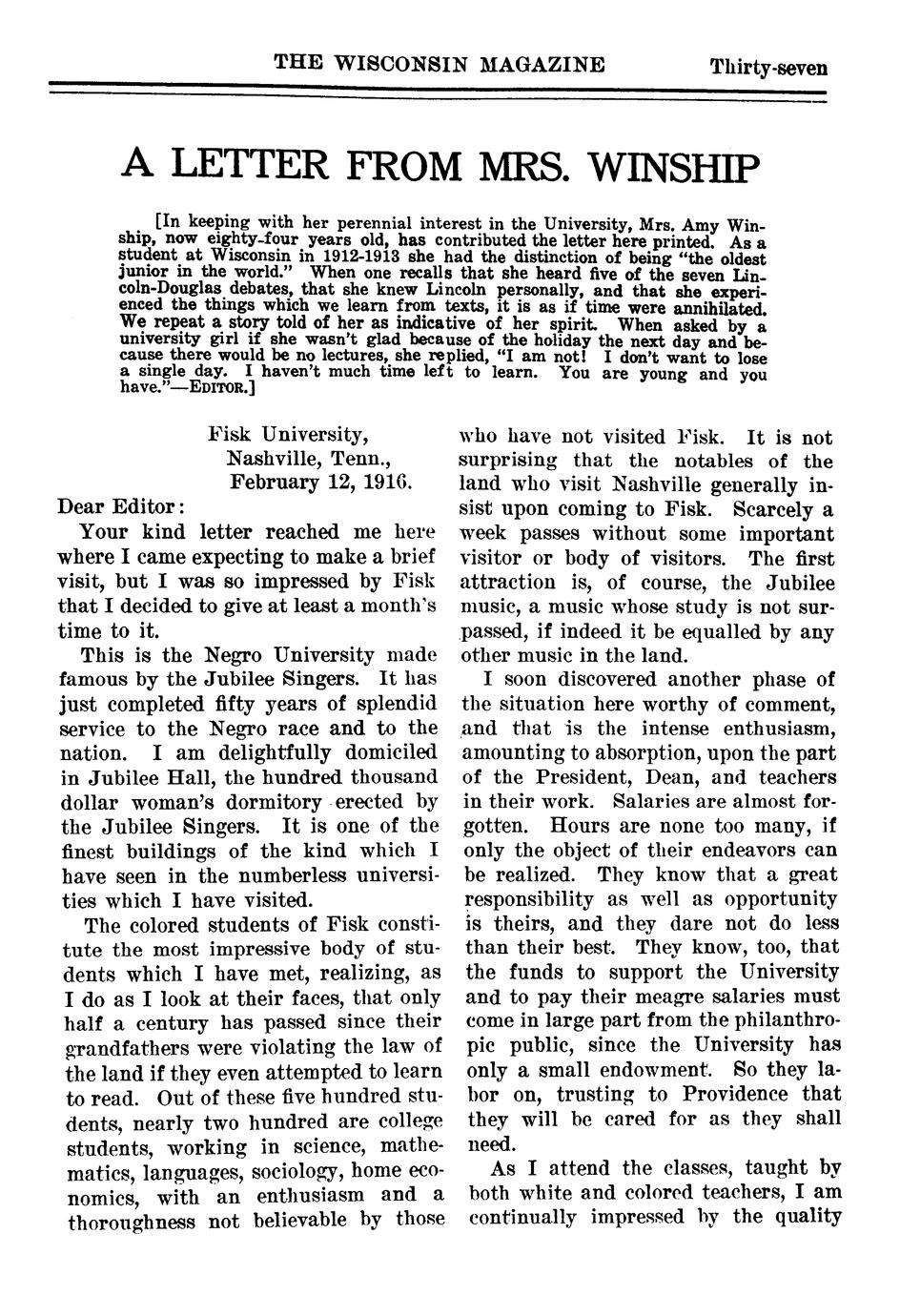 THE WISCONSIN MAGAZINE Thirty-seven

A LETTER FROM MRS. WINSHIP

[In keeping with her perennial interest in the University, Mrs. Amy Winship, now eighty-four years old, has contributed the letter here printed. As a student at Wisconsin in 1912-1913 she had the distinction of being "the oldest junior in the world." When one recalls that she heard five of the seven Lincoln-Douglas debates, that she knew Lincoln personally, and that she experienced the things which we learn from texts, it is as if time were annihilated. We repeat a story told of her as indicative of her spirit. When asked by a university girl if she wasn't glad because of the holiday the next day and because there would be no lectures, she replied, "I am not! I don't want to lose a single day. I haven't much time left to learn. You are young and you have."—EDITOR.]

Fisk University,
Nashville, Tenn.,
February 12, 1916.

Dear Editor:

Your kind letter reached me here where I came expecting to make a brief visit, but I was so impressed by Fisk that I decided to give at least a month's time to it.

This is the Negro University made famous by the Jubilee Singers. It has just completed fifty years of splendid service to the Negro race and to the nation. I am delightfully domiciled in Jubilee Hall, the hundred thousand dollar woman's dormitory erected by the Jubilee Singers. It is one of the finest buildings of the kind which I have seen in the numberless universities which I have visited.

The colored students of Fisk constitute the most impressive body of students which I have met, realizing, as I do as I look at their faces, that only half a century has passed since their grandfathers were violating the law of the land if they even attempted to learn to read. Out of these five hundred students, nearly two hundred are college students, working in science, mathematics, languages, sociology, home economics, with an enthusiasm and a thoroughness not believable by those who have not visited Fisk. It is not surprising that the notables of the land who visit Nashville generally insist upon coming to Fisk. Scarcely a week passes without some important visitor or body of visitors. The first attraction is, of course, the Jubilee music, a music whose study is not surpassed, if indeed it be equalled by any other music in the land.

I soon discovered another phase of the situation here worthy of comment, and that is the intense enthusiasm, amounting to absorption, upon the part of the President, Dean, and teachers in their work. Salaries are almost forgotten. Hours are none too many, if only the object of their endeavors can be realized. They know that a great responsibility as well as opportunity is theirs, and they dare not do less than their best. They know, too, that the funds to support the University and to pay their meagre salaries must come in large part from the philanthropic public, since the University has only a small endowment. So they labor on, trusting to Providence that they will be cared for as they shall need.

As I attend the classes, taught by both white and colored teachers, I am continually impressed by the quality